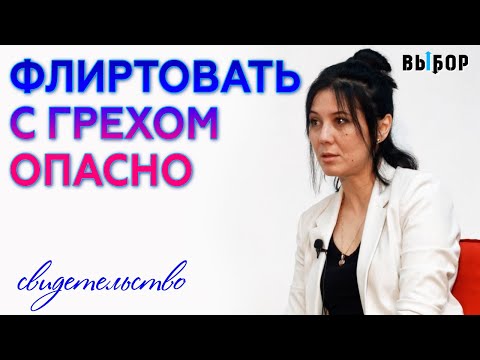 ФЛИРТОВАТЬ С ГРЕХОМ ОПАСНО

ВЫБОР

свидетельство